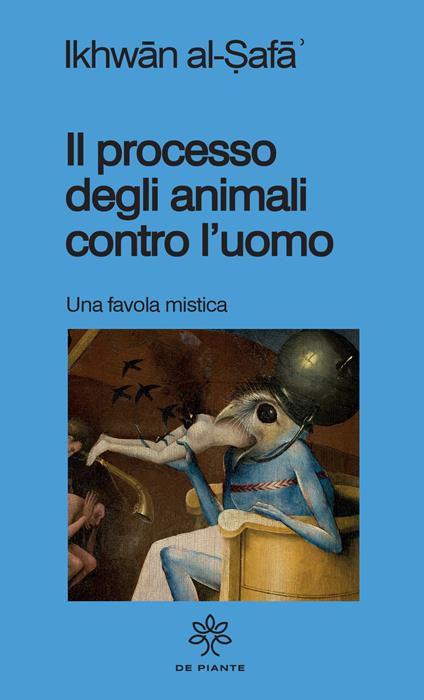 Ikhwān al-Ṣafāʾ

Il processo degli animali contro l'uomo

Una favola mistica

DE PIANTE